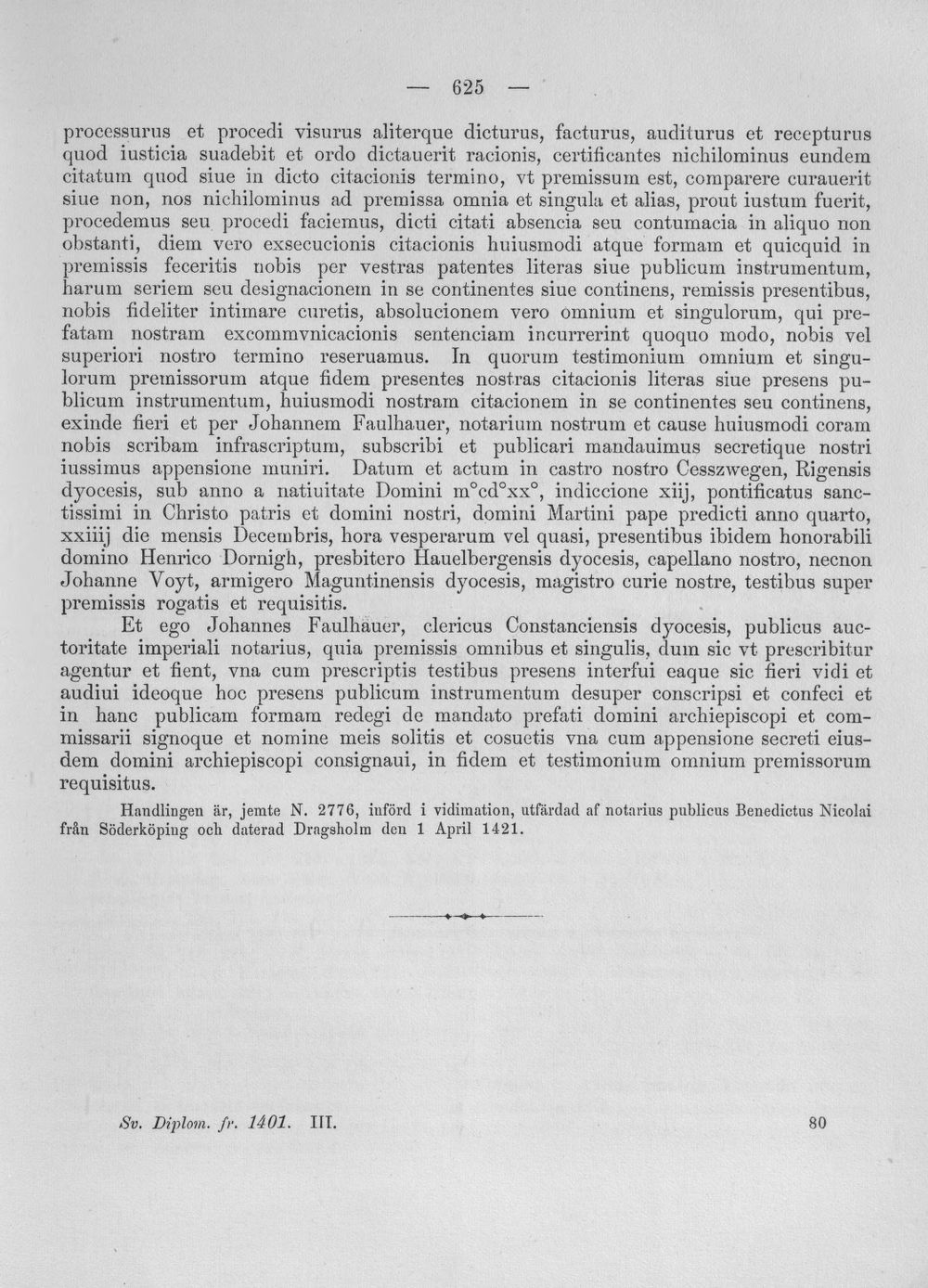 — 625 —

processurus et procedi visurus aliterque dicturus, facturus, auditurus et recepturus quod iusticia suadebit et ordo dictauerit racionis, certificantes nichilominus eundem citatum quod siue in dicto citacionis termino, vt premissum est, comparere curauerit siue non, nos nichilominus ad premissa omnia et singula et alias, prout iustum fuerit, procedemus seu procedi faciemus, dicti citati absencia seu contumacia in aliquo non obstanti, diem vero exsecucionis citacionis huiusmodi atque formam et quicquid in premissis feceritis nobis per vestras patentes literas siue publicum instrumentum, harum seriem seu designacionem in se continentes siue continens, remissis presentibus, nobis fideliter intimare curetis, absolucionem vero omnium et singulorum, qui prefatam nostram excommvnicacionis sentenciam incurrerint quoquo modo, nobis vel superiori nostro termino reseruamus. In quorum testimonium omnium et singulorum premissorum atque fidem presentes nostras citacionis literas siue presens publicum instrumentum, huiusmodi nostram citacionem in se continentes seu continens, exinde fieri et per Johannem Faulhauer, notarium nostrum et cause huiusmodi coram nobis scribam infrascriptum, subscribi et publicari mandauimus secretique nostri iussimus appensione muniri. Datum et actum in castro nostro Cesszwegen, Rigensis dyocesis, sub anno a natiuitate Domini m°cd°xx°, indiccione xiij, pontificatus sanctissimi in Christo patris et domini nostri, domini Martini pape predicti anno quarto, xxiiij die mensis Decembris, hora vesperarum vel quasi, presentibus ibidem honorabili domino Henrico Dornigh, presbitero Hauelbergensis dyocesis, capellano nostro, necnon Johanne Voyt, armigero Maguntinensis dyocesis, magistro curie nostre, testibus super premissis rogatis et requisitis.

Et ego Johannes Faulhauer, clericus Constanciensis dyocesis, publicus auctoritate imperiali notarius, quia premissis omnibus et singulis, dum sic vt prescribitur agentur et fient, vna cum prescriptis testibus presens interfui eaque sic fieri vidi et audiui ideoque hoc presens publicum instrumentum desuper conscripsi et confeci et in hanc publicam formam redegi de mandato prefati domini archiepiscopi et commissarii signoque et nomine meis solitis et cosuetis vna cum appensione secreti eiusdem domini archiepiscopi consignaui, in fidem et testimonium omnium premissorum requisitus.

Handlingen är, jemte N. 2776, införd i vidimation, utfärdad af notarius publicus Benedictus Nicolai från Söderköping och daterad Dragsholm den 1 April 1421.

Sv. Diplom. fr. 1401. III.     80